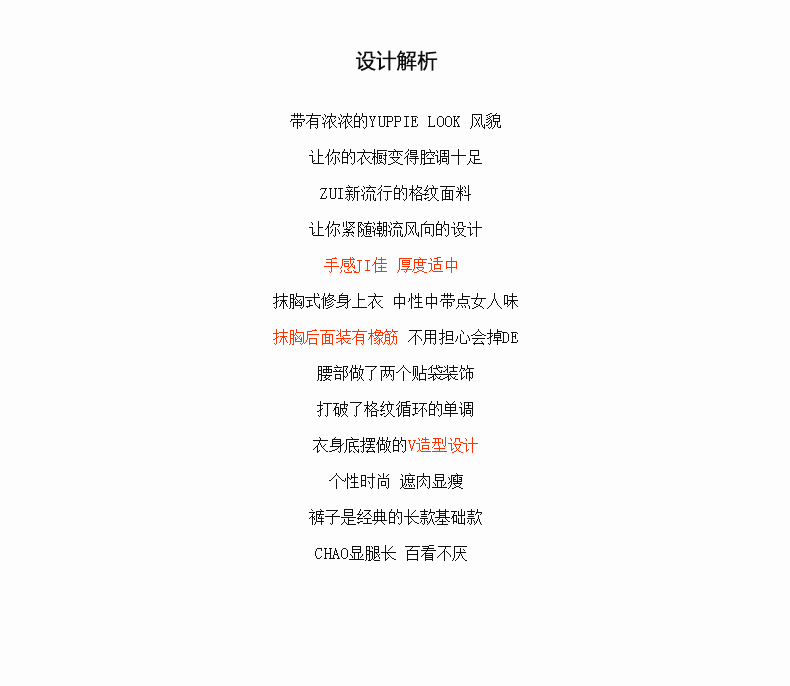 设计解析

带有浓浓的YUPPIE LOOK 风貌

让你的衣橱变得腔调十足

ZUI新流行的格纹面料

让你紧随潮流风向的设计

手感JI佳 厚度适中

抹胸式修身上衣 中性中带点女人味

抹胸后面装有橡筋 不用担心会掉DE

腰部做了两个贴袋装饰

打破了格纹循环的单调

衣身底摆做的V造型设计

个性时尚 遮肉显瘦

裤子是经典的长款基础款

CHAO显腿长 百看不厌